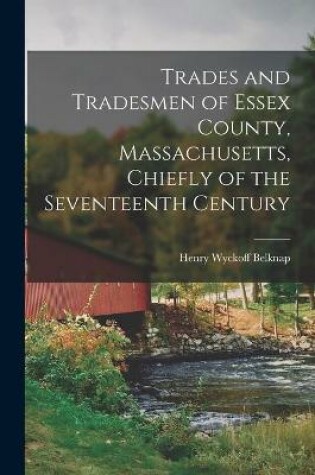 Trades and Tradesmen of Essex County, Massachusetts, Chiefly of the Seventeenth Century

Henry Wyckoff Belknap